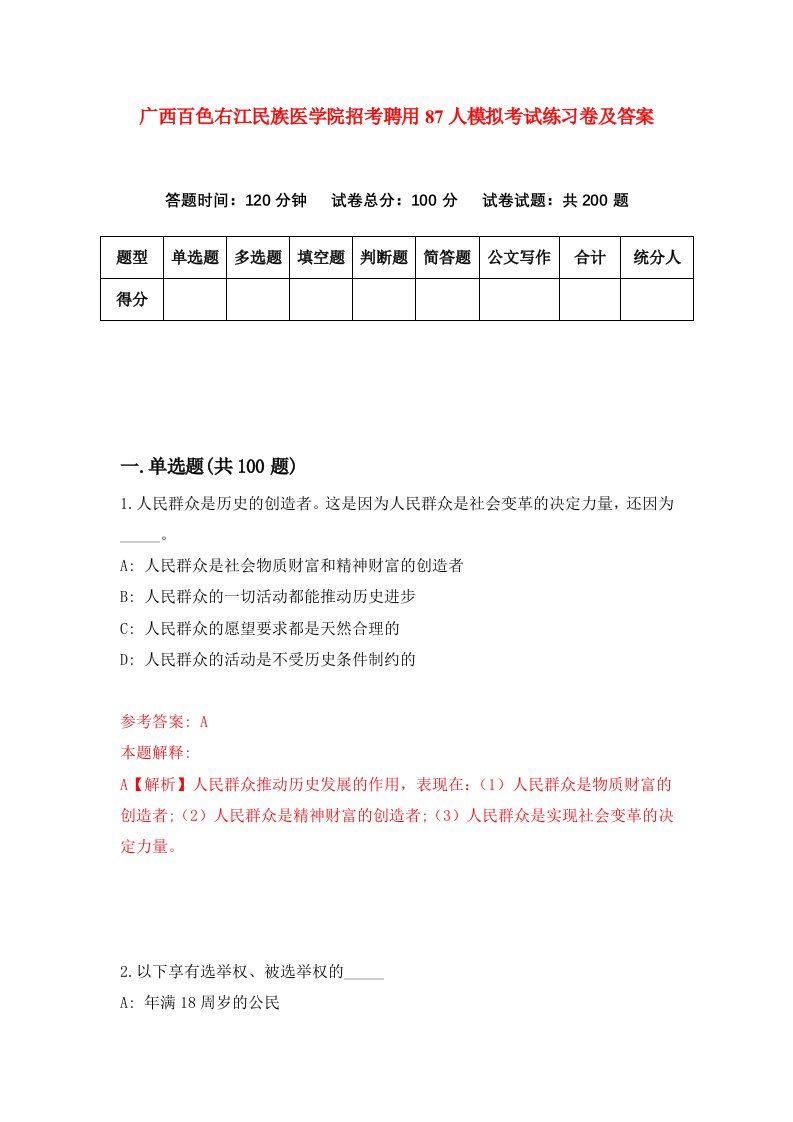 广西百色右江民族医学院招考聘用87人模拟考试练习卷及答案

答题时间：120分钟　试卷总分：100分　试卷试题：共200题

| 题型 | 单选题 | 多选题 | 填空题 | 判断题 | 简答题 | 公文写作 | 合计 | 统分人 |
|---|---|---|---|---|---|---|---|---|
| 得分 | | | | | | | | |

一.单选题(共100题)

1.人民群众是历史的创造者。这是因为人民群众是社会变革的决定力量，还因为_____。

A: 人民群众是社会物质财富和精神财富的创造者

B: 人民群众的一切活动都能推动历史进步

C: 人民群众的愿望要求都是天然合理的

D: 人民群众的活动是不受历史条件制约的

参考答案: A

本题解释:

A【解析】人民群众推动历史发展的作用，表现在:（1）人民群众是物质财富的创造者;（2）人民群众是精神财富的创造者;（3）人民群众是实现社会变革的决定力量。

2.以下享有选举权、被选举权的_____

A: 年满18周岁的公民